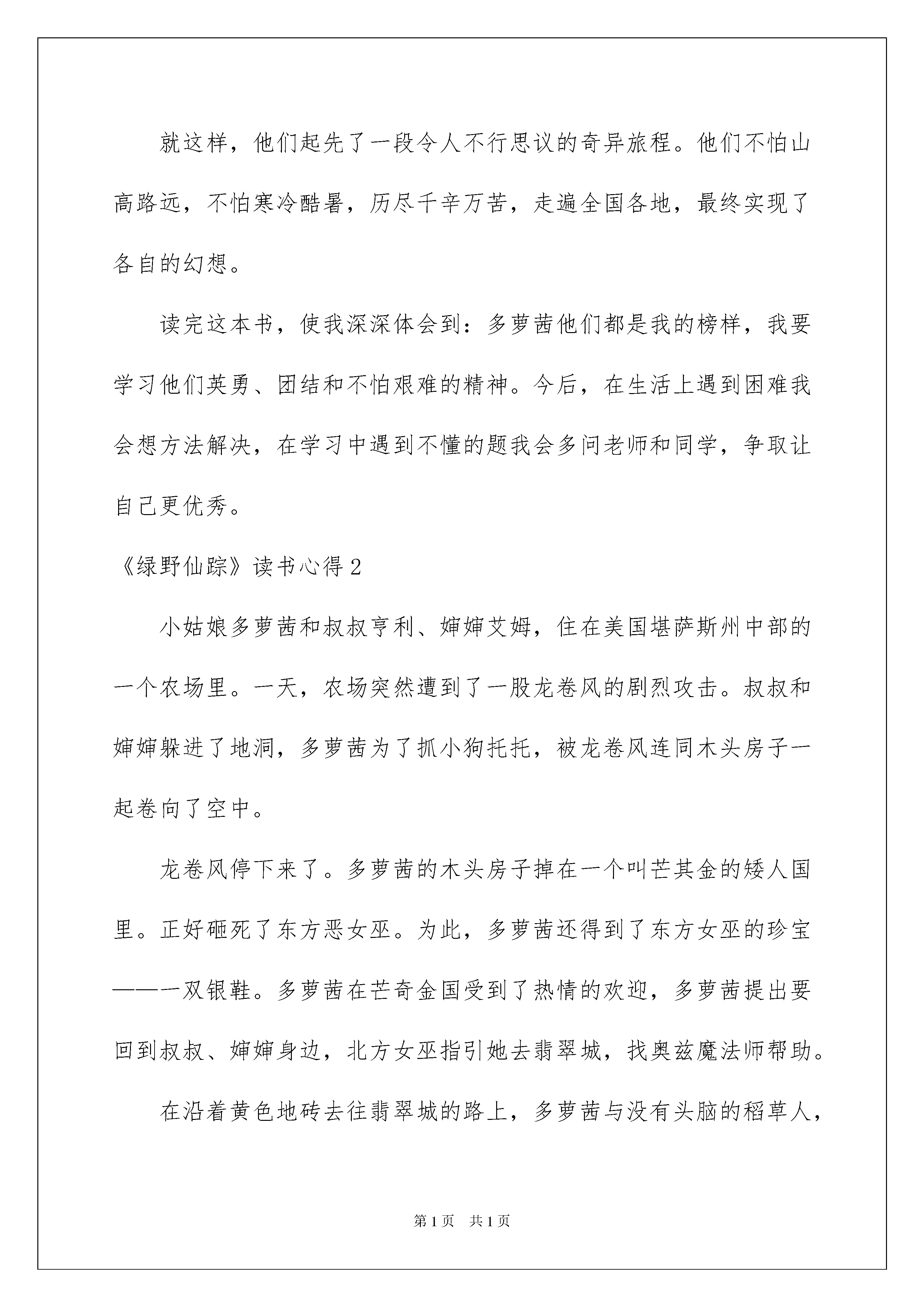 就这样，他们起先了一段令人不行思议的奇异旅程。他们不怕山高路远，不怕寒冷酷暑，历尽千辛万苦，走遍全国各地，最终实现了各自的幻想。

读完这本书，使我深深体会到：多萝茜他们都是我的榜样，我要学习他们英勇、团结和不怕艰难的精神。今后，在生活上遇到困难我会想方法解决，在学习中遇到不懂的题我会多问老师和同学，争取让自己更优秀。

《绿野仙踪》读书心得2

小姑娘多萝茜和叔叔亨利、婶婶艾姆，住在美国堪萨斯州中部的一个农场里。一天，农场突然遭到了一股龙卷风的剧烈攻击。叔叔和婶婶躲进了地洞，多萝茜为了抓小狗托托，被龙卷风连同木头房子一起卷向了空中。

龙卷风停下来了。多萝茜的木头房子掉在一个叫芒其金的矮人国里。正好砸死了东方恶女巫。为此，多萝茜还得到了东方女巫的珍宝——一双银鞋。多萝茜在芒奇金国受到了热情的欢迎，多萝茜提出要回到叔叔、婶婶身边，北方女巫指引她去翡翠城，找奥兹魔法师帮助。

在沿着黄色地砖去往翡翠城的路上，多萝茜与没有头脑的稻草人，

第1页 共1页